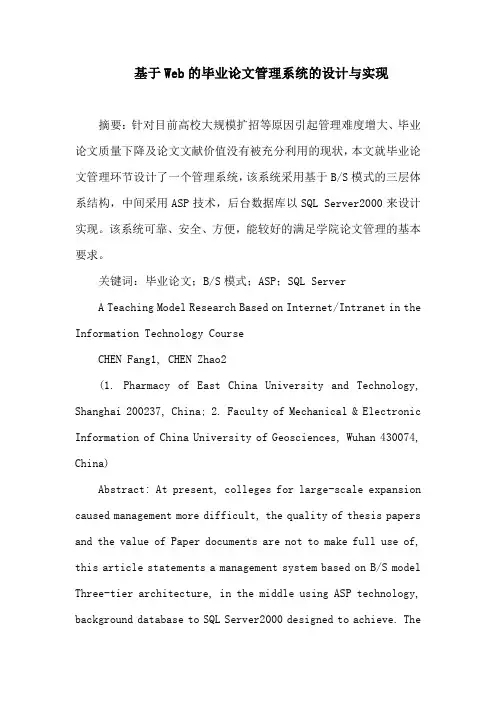 基于Web的毕业论文管理系统的设计与实现

摘要：针对目前高校大规模扩招等原因引起管理难度增大、毕业论文质量下降及论文文献价值没有被充分利用的现状，本文就毕业论文管理环节设计了一个管理系统，该系统采用基于B/S模式的三层体系结构，中间采用ASP技术，后台数据库以SQL Server2000来设计实现。该系统可靠、安全、方便，能较好的满足学院论文管理的基本要求。

关键词：毕业论文；B/S模式；ASP；SQL Server

A Teaching Model Research Based on Internet/Intranet in the Information Technology Course

CHEN Fang1, CHEN Zhao2

(1. Pharmacy of East China University and Technology, Shanghai 200237, China; 2. Faculty of Mechanical & Electronic Information of China University of Geosciences, Wuhan 430074, China)

Abstract: At present, colleges for large-scale expansion caused management more difficult, the quality of thesis papers and the value of Paper documents are not to make full use of, this article statements a management system based on B/S model Three-tier architecture, in the middle using ASP technology, background database to SQL Server2000 designed to achieve. The